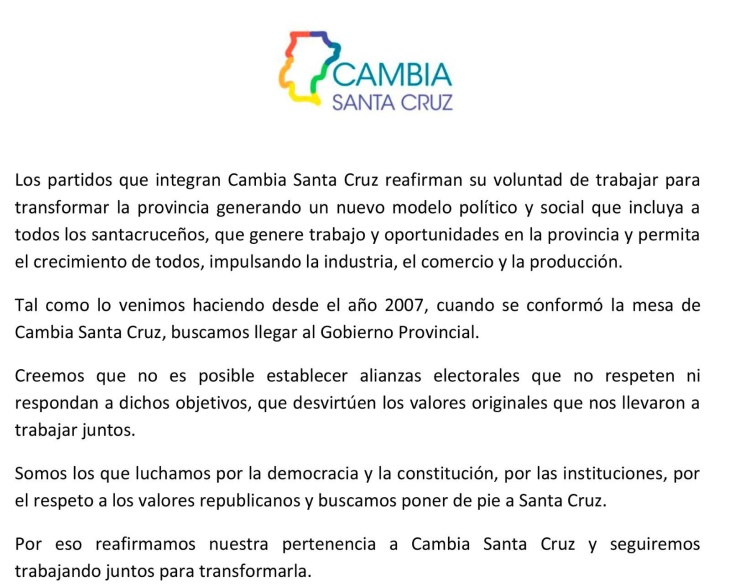 CAMBIA
SANTA CRUZ

Los partidos que integran Cambia Santa Cruz reafirman su voluntad de trabajar para transformar la provincia generando un nuevo modelo político y social que incluya a todos los santacruceños, que genere trabajo y oportunidades en la provincia y permita el crecimiento de todos, impulsando la industria, el comercio y la producción.

Tal como lo venimos haciendo desde el año 2007, cuando se conformó la mesa de Cambia Santa Cruz, buscamos llegar al Gobierno Provincial.

Creemos que no es posible establecer alianzas electorales que no respeten ni respondan a dichos objetivos, que desvirtúen los valores originales que nos llevaron a trabajar juntos.

Somos los que luchamos por la democracia y la constitución, por las instituciones, por el respeto a los valores republicanos y buscamos poner de pie a Santa Cruz.

Por eso reafirmamos nuestra pertenencia a Cambia Santa Cruz y seguiremos trabajando juntos para transformarla.